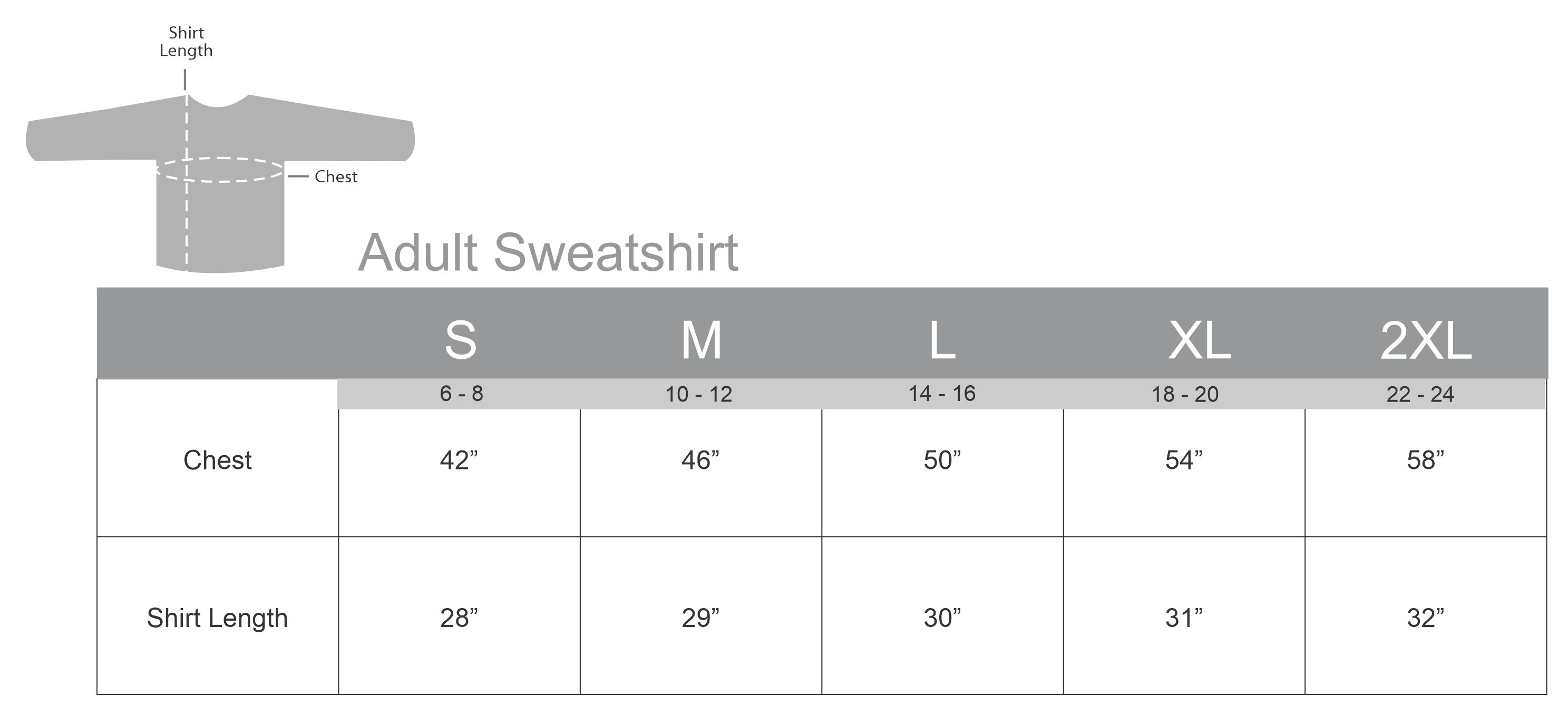 Shirt Length

Chest

Adult Sweatshirt

| | S | M | L | XL | 2XL |
|---|---|---|---|---|---|
| | 6 - 8 | 10 - 12 | 14 - 16 | 18 - 20 | 22 - 24 |
| Chest | 42” | 46” | 50” | 54” | 58” |
| Shirt Length | 28” | 29” | 30” | 31” | 32” |